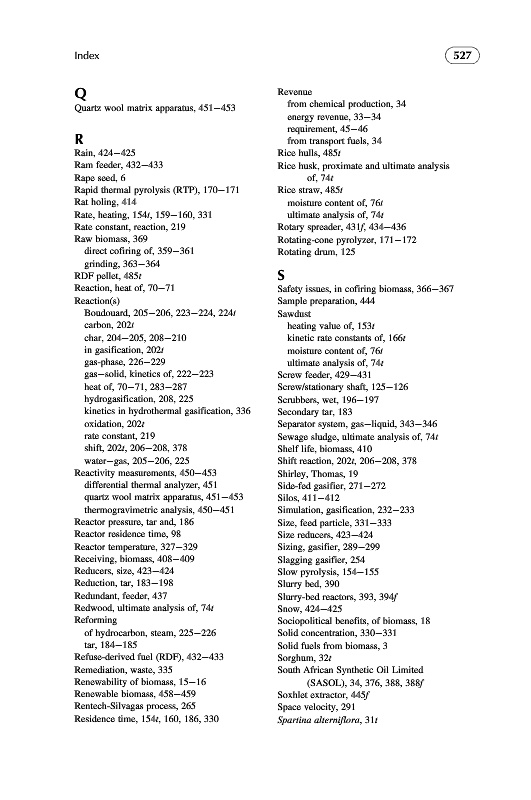 Index

527

Q
Quartz wool matrix apparatus, 451–453

R
Rain, 424–425
Ram feeder, 432–433
Rape seed, 6
Rapid thermal pyrolysis (RTP), 170–171
Rat holing, 414
Rate, heating, 154t, 159–160, 331
Rate constant, reaction, 219
Raw biomass, 369
direct cofiring of, 359–361
grinding, 363–364
RDF pellet, 485t
Reaction, heat of, 70–71
Reaction(s)
Boudouard, 205–206, 223–224, 224t
carbon, 202t
char, 204–205, 208–210
in gasification, 202t
gas-phase, 226–229
gas–solid, kinetics of, 222–223
heat of, 70–71, 283–287
hydrogasification, 208, 225
kinetics in hydrothermal gasification, 336
oxidation, 202t
rate constant, 219
shift, 202t, 206–208, 378
water–gas, 205–206, 225
Reactivity measurements, 450–453
differential thermal analyzer, 451
quartz wool matrix apparatus, 451–453
thermogravimetric analysis, 450–451
Reactor pressure, tar and, 186
Reactor residence time, 98
Reactor temperature, 327–329
Receiving, biomass, 408–409
Reducers, size, 423–424
Reduction, tar, 183–198
Redundant, feeder, 437
Redwood, ultimate analysis of, 74t
Reforming
of hydrocarbon, steam, 225–226
tar, 184–185
Refuse-derived fuel (RDF), 432–433
Remediation, waste, 335
Renewability of biomass, 15–16
Renewable biomass, 458–459
Rentech-Silvagas process, 265
Residence time, 154t, 160, 186, 330

Revenue
from chemical production, 34
energy revenue, 33–34
requirement, 45–46
from transport fuels, 34
Rice hulls, 485t
Rice husk, proximate and ultimate analysis of, 74t
Rice straw, 485t
moisture content of, 76t
ultimate analysis of, 74t
Rotary spreader, 431f, 434–436
Rotating-cone pyrolyzer, 171–172
Rotating drum, 125

S
Safety issues, in cofiring biomass, 366–367
Sample preparation, 444
Sawdust
heating value of, 153t
kinetic rate constants of, 166t
moisture content of, 76t
ultimate analysis of, 74t
Screw feeder, 429–431
Screw/stationary shaft, 125–126
Scrubbers, wet, 196–197
Secondary tar, 183
Separator system, gas–liquid, 343–346
Sewage sludge, ultimate analysis of, 74t
Shelf life, biomass, 410
Shift reaction, 202t, 206–208, 378
Shirley, Thomas, 19
Side-fed gasifier, 271–272
Silos, 411–412
Simulation, gasification, 232–233
Size, feed particle, 331–333
Size reducers, 423–424
Sizing, gasifier, 289–299
Slagging gasifier, 254
Slow pyrolysis, 154–155
Slurry bed, 390
Slurry-bed reactors, 393, 394f
Snow, 424–425
Sociopolitical benefits, of biomass, 18
Solid concentration, 330–331
Solid fuels from biomass, 3
Sorghum, 32t
South African Synthetic Oil Limited (SASOL), 34, 376, 388, 388f
Soxhlet extractor, 445f
Space velocity, 291
Spartina alterniflora, 31t